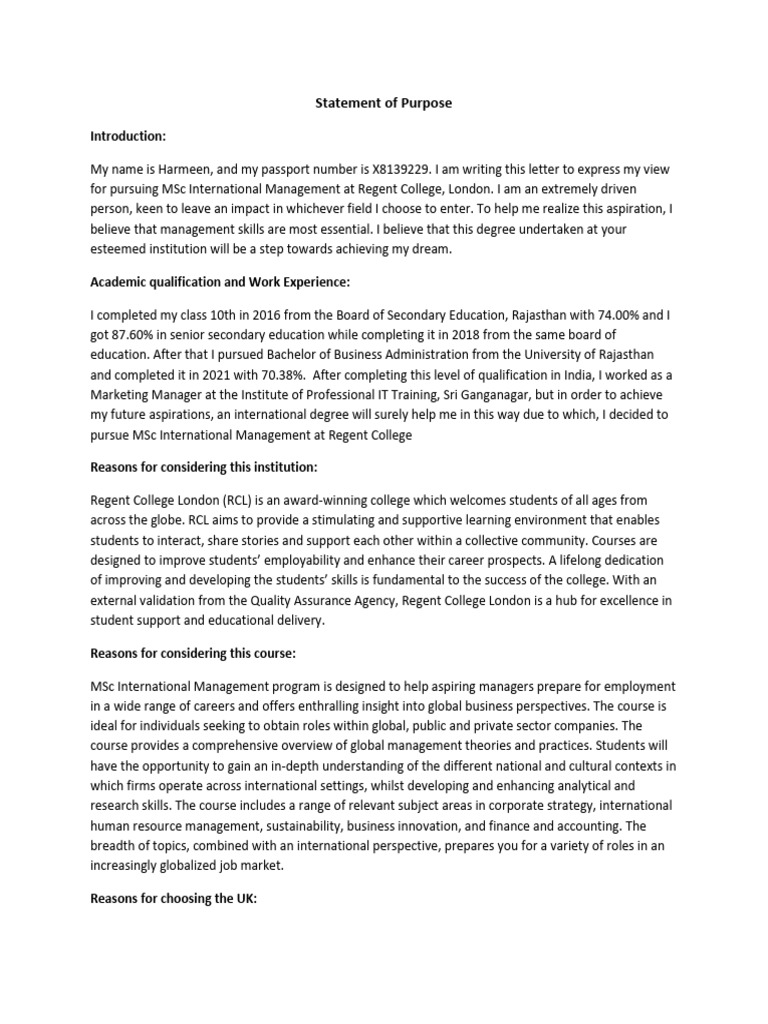 Statement of Purpose

Introduction:

My name is Harmeen, and my passport number is X8139229. I am writing this letter to express my view for pursuing MSc International Management at Regent College, London. I am an extremely driven person, keen to leave an impact in whichever field I choose to enter. To help me realize this aspiration, I believe that management skills are most essential. I believe that this degree undertaken at your esteemed institution will be a step towards achieving my dream.

Academic qualification and Work Experience:

I completed my class 10th in 2016 from the Board of Secondary Education, Rajasthan with 74.00% and I got 87.60% in senior secondary education while completing it in 2018 from the same board of education. After that I pursued Bachelor of Business Administration from the University of Rajasthan and completed it in 2021 with 70.38%. After completing this level of qualification in India, I worked as a Marketing Manager at the Institute of Professional IT Training, Sri Ganganagar, but in order to achieve my future aspirations, an international degree will surely help me in this way due to which, I decided to pursue MSc International Management at Regent College

Reasons for considering this institution:

Regent College London (RCL) is an award-winning college which welcomes students of all ages from across the globe. RCL aims to provide a stimulating and supportive learning environment that enables students to interact, share stories and support each other within a collective community. Courses are designed to improve students' employability and enhance their career prospects. A lifelong dedication of improving and developing the students' skills is fundamental to the success of the college. With an external validation from the Quality Assurance Agency, Regent College London is a hub for excellence in student support and educational delivery.

Reasons for considering this course:

MSc International Management program is designed to help aspiring managers prepare for employment in a wide range of careers and offers enthralling insight into global business perspectives. The course is ideal for individuals seeking to obtain roles within global, public and private sector companies. The course provides a comprehensive overview of global management theories and practices. Students will have the opportunity to gain an in-depth understanding of the different national and cultural contexts in which firms operate across international settings, whilst developing and enhancing analytical and research skills. The course includes a range of relevant subject areas in corporate strategy, international human resource management, sustainability, business innovation, and finance and accounting. The breadth of topics, combined with an international perspective, prepares you for a variety of roles in an increasingly globalized job market.

Reasons for choosing the UK: